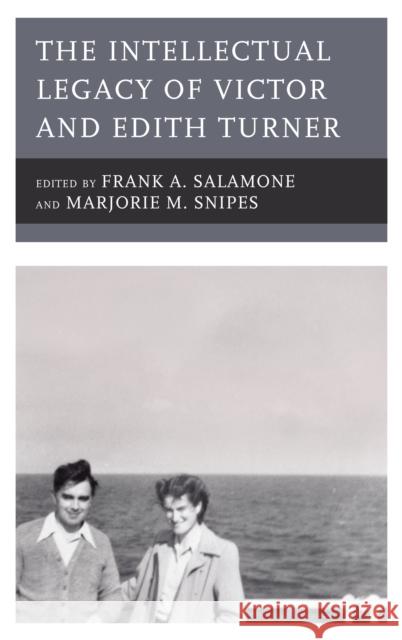 THE INTELLECTUAL LEGACY OF VICTOR AND EDITH TURNER

EDITED BY FRANK A. SALAMONE AND MARJORIE M. SNIPES